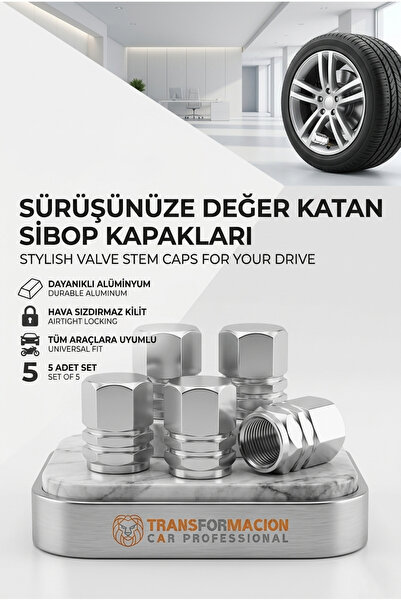 SÜRÜŞÜNÜZE DEĞER KATAN SİBOP KAPAKLARI
STYLISH VALVE STEM CAPS FOR YOUR DRIVE

DAYANIKLI ALÜMİNYUM
DURABLE ALUMINUM

HAVA SIZDIRMAZ KİLİT
AIRTIGHT LOCKING

TÜM ARAÇLARA UYUMLU
UNIVERSAL FIT

5 5 ADET SET
SET OF 5

TRANSFORMACION
CAR PROFESSIONAL